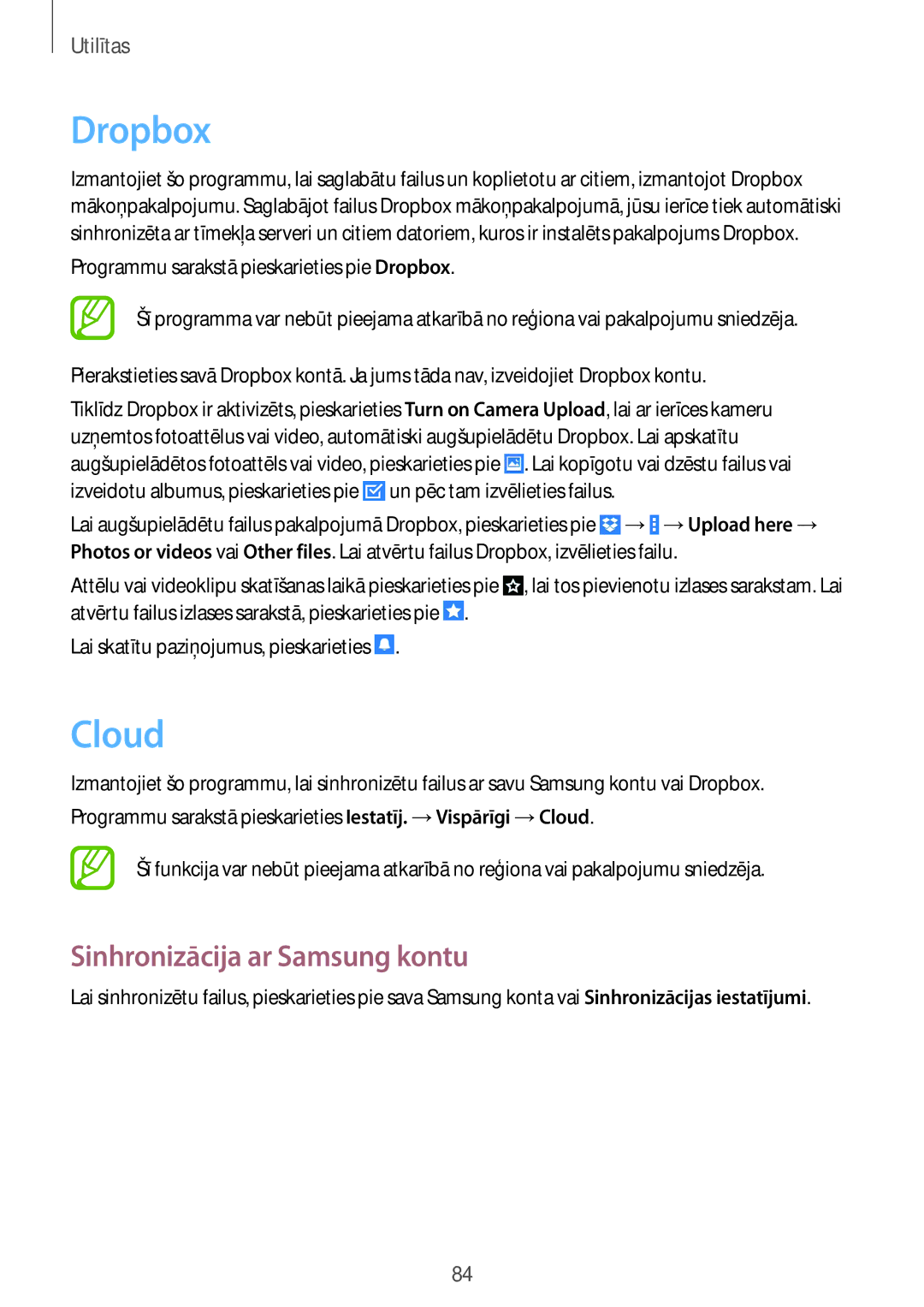 Utilītas

Dropbox

Izmantojiet šo programmu, lai saglabātu failus un koplietotu ar citiem, izmantojot Dropbox mākoņpakalpojumu. Saglabājot failus Dropbox mākoņpakalpojumā, jūsu ierīce tiek automātiski sinhronizēta ar tīmekļa serveri un citiem datoriem, kuros ir instalēts pakalpojums Dropbox.

Programmu sarakstā pieskarieties pie Dropbox.

Šī programma var nebūt pieejama atkarībā no reģiona vai pakalpojumu sniedzēja.

Pierakstieties savā Dropbox kontā. Ja jums tāda nav, izveidojiet Dropbox kontu.

Tiklīdz Dropbox ir aktivizēts, pieskarieties Turn on Camera Upload, lai ar ierīces kameru uzņemtos fotoattēlus vai video, automātiski augšupielādētu Dropbox. Lai apskatītu augšupielādētos fotoattēls vai video, pieskarieties pie . Lai kopīgotu vai dzēstu failus vai izveidotu albumus, pieskarieties pie un pēc tam izvēlieties failus.

Lai augšupielādētu failus pakalpojumā Dropbox, pieskarieties pie → → Upload here → Photos or videos vai Other files. Lai atvērtu failus Dropbox, izvēlieties failu.

Attēlu vai videoklipu skatīšanas laikā pieskarieties pie , lai tos pievienotu izlases sarakstam. Lai atvērtu failus izlases sarakstā, pieskarieties pie .

Lai skatītu paziņojumus, pieskarieties .

Cloud

Izmantojiet šo programmu, lai sinhronizētu failus ar savu Samsung kontu vai Dropbox.

Programmu sarakstā pieskarieties Iestatīj. → Vispārīgi → Cloud.

Šī funkcija var nebūt pieejama atkarībā no reģiona vai pakalpojumu sniedzēja.

Sinhronizācija ar Samsung kontu

Lai sinhronizētu failus, pieskarieties pie sava Samsung konta vai Sinhronizācijas iestatījumi.

84